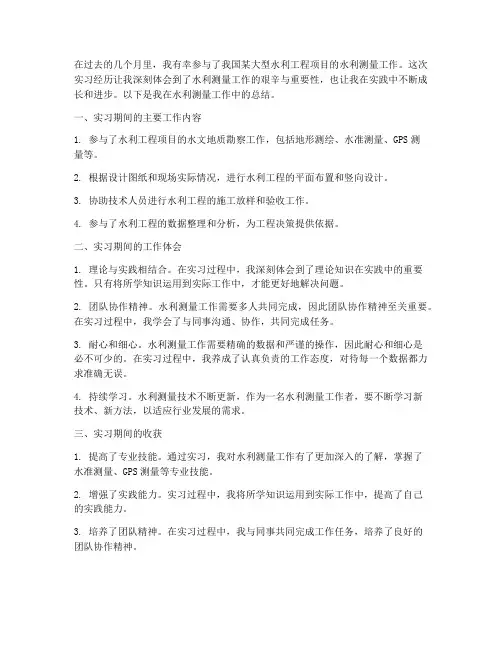 在过去的几个月里，我有幸参与了我国某大型水利工程项目的水利测量工作。这次实习经历让我深刻体会到了水利测量工作的艰辛与重要性，也让我在实践中不断成长和进步。以下是我在水利测量工作中的总结。

一、实习期间的主要工作内容

1. 参与了水利工程项目的水文地质勘察工作，包括地形测绘、水准测量、GPS 测量等。

2. 根据设计图纸和现场实际情况，进行水利工程的平面布置和竖向设计。

3. 协助技术人员进行水利工程的施工放样和验收工作。

4. 参与了水利工程的数据整理和分析，为工程决策提供依据。

二、实习期间的工作体会

1. 理论与实践相结合。在实习过程中，我深刻体会到了理论知识在实践中的重要性。只有将所学知识运用到实际工作中，才能更好地解决问题。

2. 团队协作精神。水利测量工作需要多人共同完成，因此团队协作精神至关重要。在实习过程中，我学会了与同事沟通、协作，共同完成任务。

3. 耐心和细心。水利测量工作需要精确的数据和严谨的操作，因此耐心和细心是必不可少的。在实习过程中，我养成了认真负责的工作态度，对待每一个数据都力求准确无误。

4. 持续学习。水利测量技术不断更新，作为一名水利测量工作者，要不断学习新技术、新方法，以适应行业发展的需求。

三、实习期间的收获

1. 提高了专业技能。通过实习，我对水利测量工作有了更加深入的了解，掌握了水准测量、GPS 测量等专业技能。

2. 增强了实践能力。实习过程中，我将所学知识运用到实际工作中，提高了自己的实践能力。

3. 培养了团队精神。在实习过程中，我与同事共同完成工作任务，培养了良好的团队协作精神。